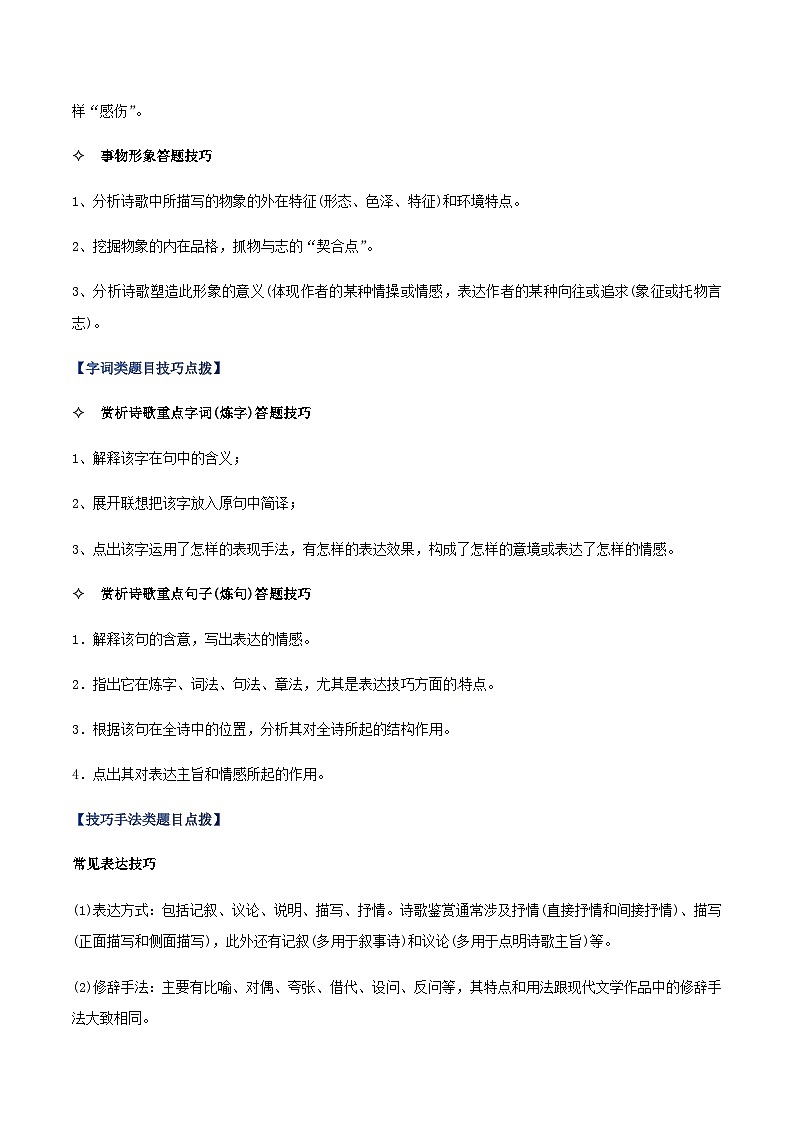 样“感伤”。

✧ 事物形象答题技巧

1、分析诗歌中所描写的物象的外在特征(形态、色泽、特征)和环境特点。

2、挖掘物象的内在品格，抓物与志的“契合点”。

3、分析诗歌塑造此形象的意义(体现作者的某种情操或情感，表达作者的某种向往或追求(象征或托物言志)。

【字词类题目技巧点拨】

✧ 赏析诗歌重点字词(炼字)答题技巧

1、解释该字在句中的含义；

2、展开联想把该字放入原句中简译；

3、点出该字运用了怎样的表现手法，有怎样的表达效果，构成了怎样的意境或表达了怎样的情感。

✧ 赏析诗歌重点句子(炼句)答题技巧

1．解释该句的含意，写出表达的情感。

2．指出它在炼字、词法、句法、章法，尤其是表达技巧方面的特点。

3．根据该句在全诗中的位置，分析其对全诗所起的结构作用。

4．点出其对表达主旨和情感所起的作用。

【技巧手法类题目点拨】

常见表达技巧

(1)表达方式：包括记叙、议论、说明、描写、抒情。诗歌鉴赏通常涉及抒情(直接抒情和间接抒情)、描写(正面描写和侧面描写)，此外还有记叙(多用于叙事诗)和议论(多用于点明诗歌主旨)等。

(2)修辞手法：主要有比喻、对偶、夸张、借代、设问、反问等，其特点和用法跟现代文学作品中的修辞手法大致相同。